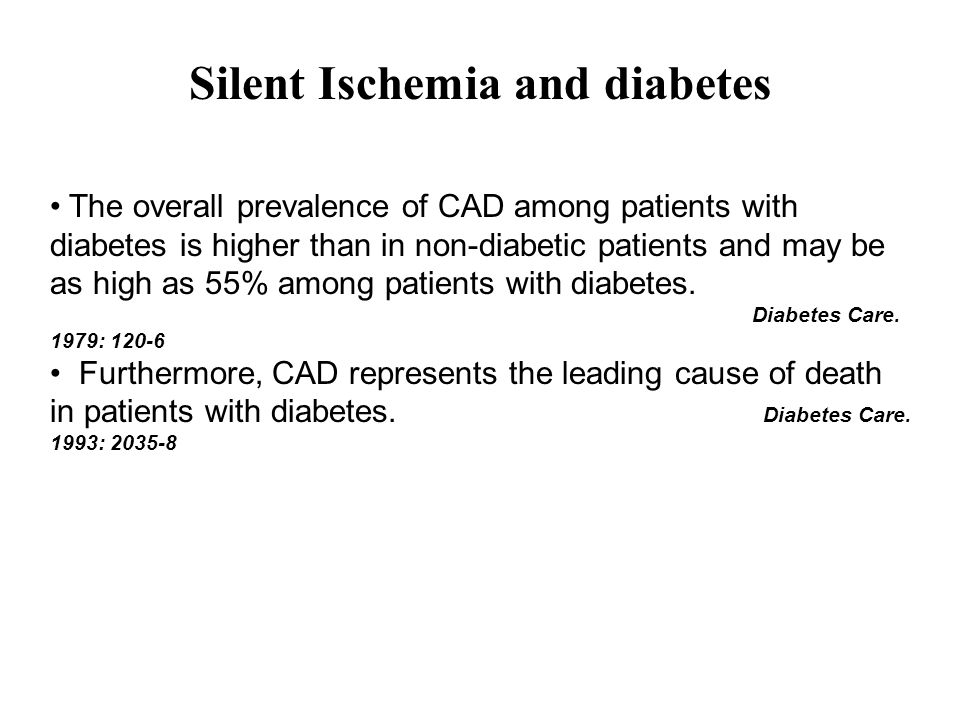 Silent Ischemia and diabetes

• The overall prevalence of CAD among patients with diabetes is higher than in non-diabetic patients and may be as high as 55% among patients with diabetes. Diabetes Care. 1979: 120-6

• Furthermore, CAD represents the leading cause of death in patients with diabetes. Diabetes Care. 1993: 2035-8